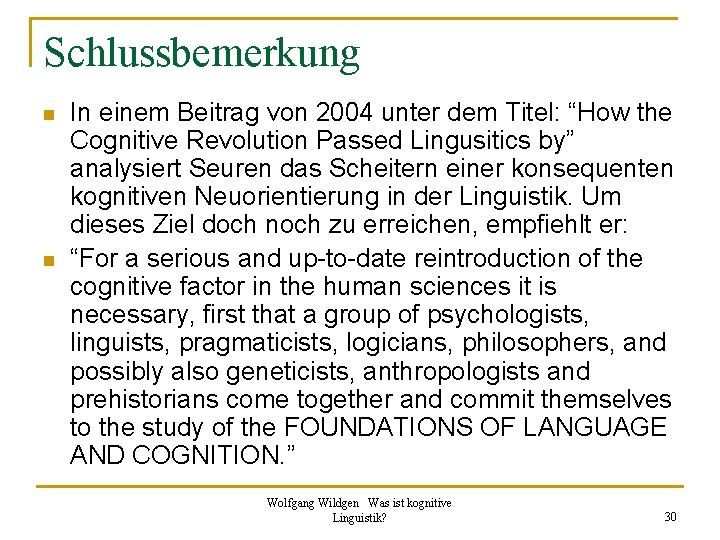 Schlussbemerkung

In einem Beitrag von 2004 unter dem Titel: “How the Cognitive Revolution Passed Lingusitics by” analysiert Seuren das Scheitern einer konsequenten kognitiven Neuorientierung in der Linguistik. Um dieses Ziel doch noch zu erreichen, empfiehlt er:

“For a serious and up-to-date reintroduction of the cognitive factor in the human sciences it is necessary, first that a group of psychologists, linguists, pragmaticists, logicians, philosophers, and possibly also geneticists, anthropologists and prehistorians come together and commit themselves to the study of the FOUNDATIONS OF LANGUAGE AND COGNITION.”

Wolfgang Wildgen Was ist kognitive Linguistik?

30